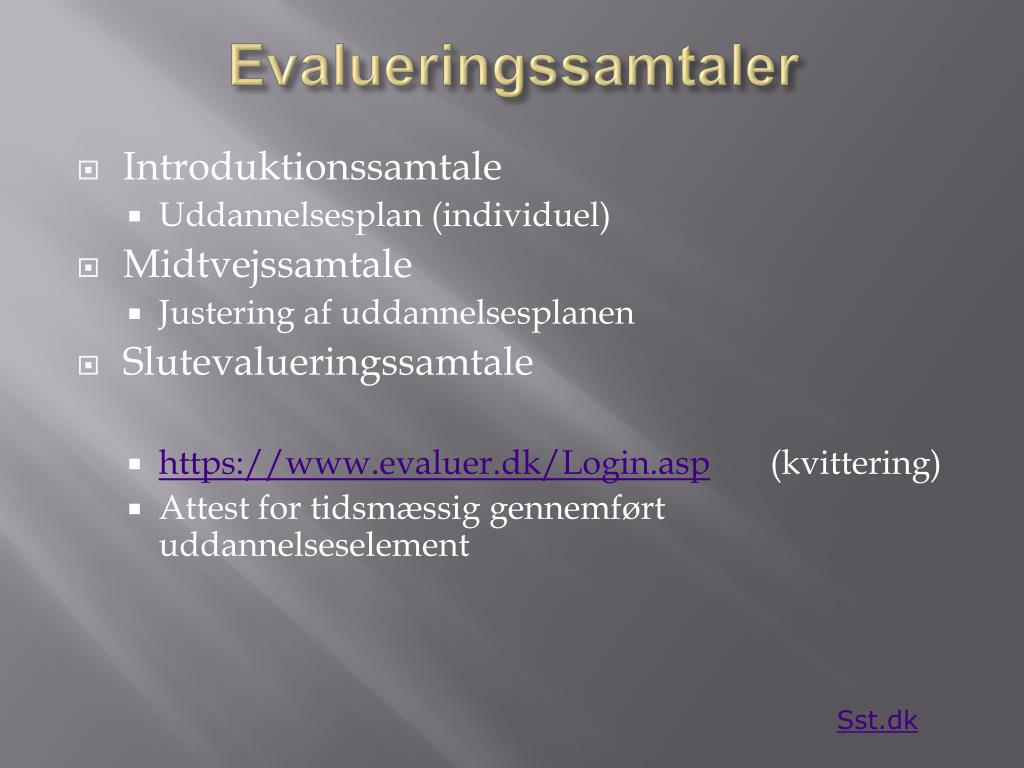 Evalueringssamtaler

Introduktionssamtale
Uddannelsesplan (individuel)
Midtvejssamtale
Justering af uddannelsesplanen
Slutevalueringssamtale

https://www.evaluer.dk/Login.asp (kvittering)
Attest for tidsmæssig gennemført uddannelseselement

Sst.dk